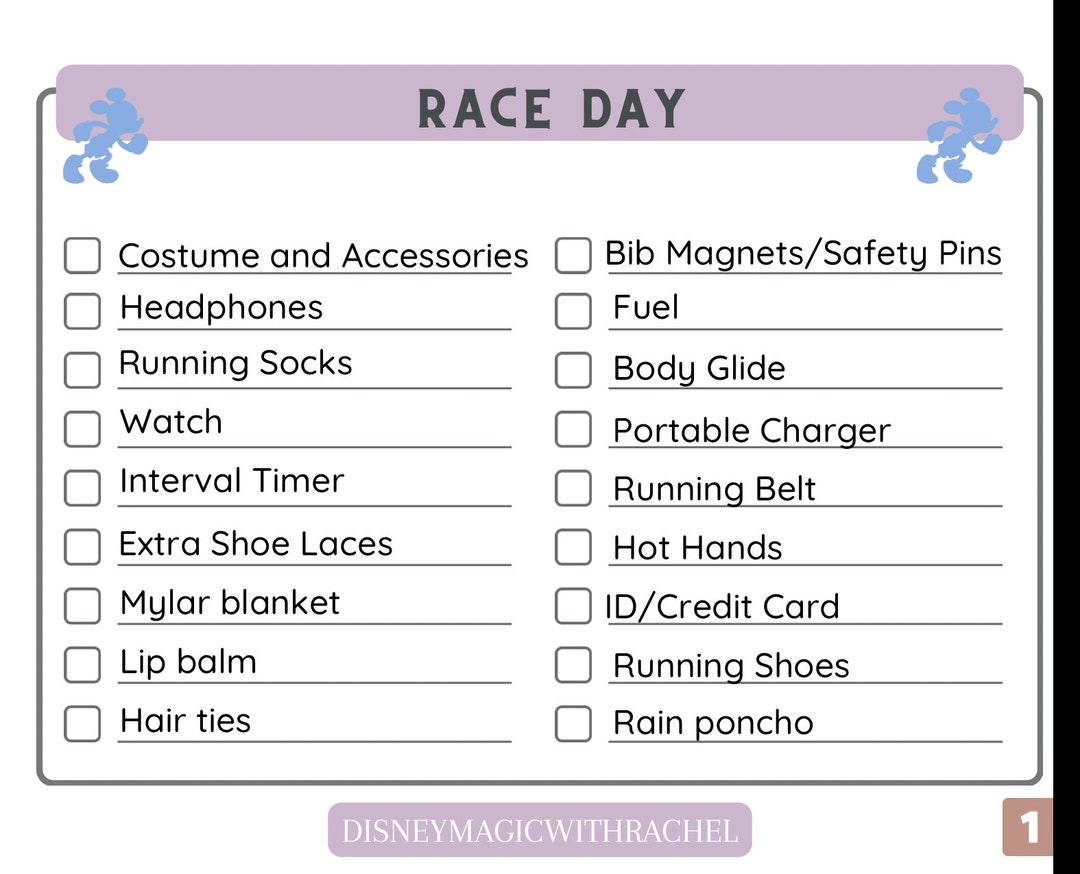 RACE DAY

Costume and Accessories
Headphones
Running Socks
Watch
Interval Timer
Extra Shoe Laces
Mylar blanket
Lip balm
Hair ties

Bib Magnets/Safety Pins
Fuel
Body Glide
Portable Charger
Running Belt
Hot Hands
ID/Credit Card
Running Shoes
Rain poncho

DISNEYMAGICWITHRACHEL

1